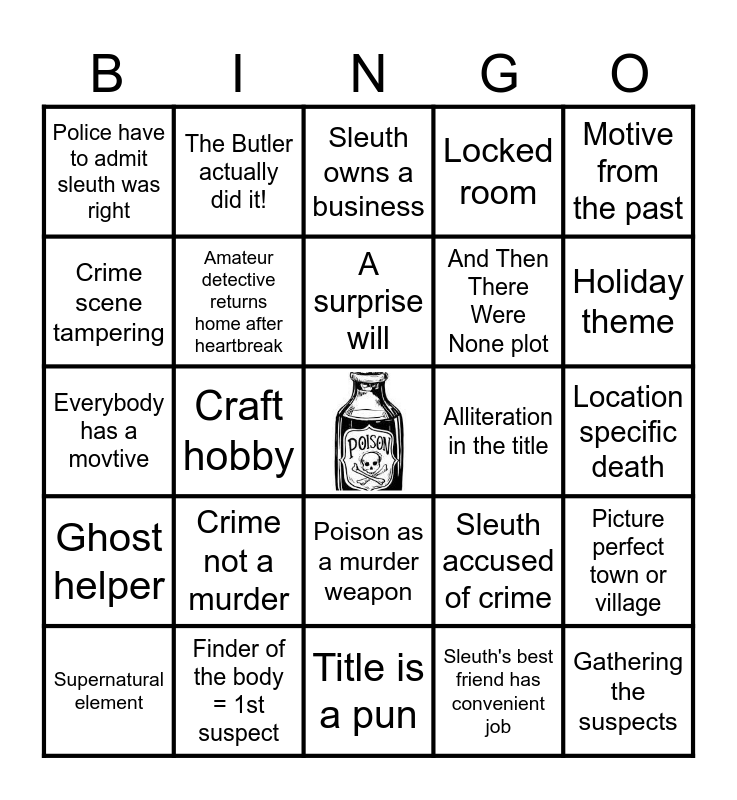 | B | I | N | G | O |
|---|---|---|---|---|
| Police have to admit sleuth was right | The Butler actually did it! | Sleuth owns a business | Locked room | Motive from the past |
| Crime scene tampering | Amateur detective returns home after heartbreak | A surprise will | And Then There Were None plot | Holiday theme |
| Everybody has a movtive | Craft hobby | POISON | Alliteration in the title | Location specific death |
| Ghost helper | Crime not a murder | Poison as a murder weapon | Sleuth accused of crime | Picture perfect town or village |
| Supernatural element | Finder of the body = 1st suspect | Title is a pun | Sleuth's best friend has convenient job | Gathering the suspects |